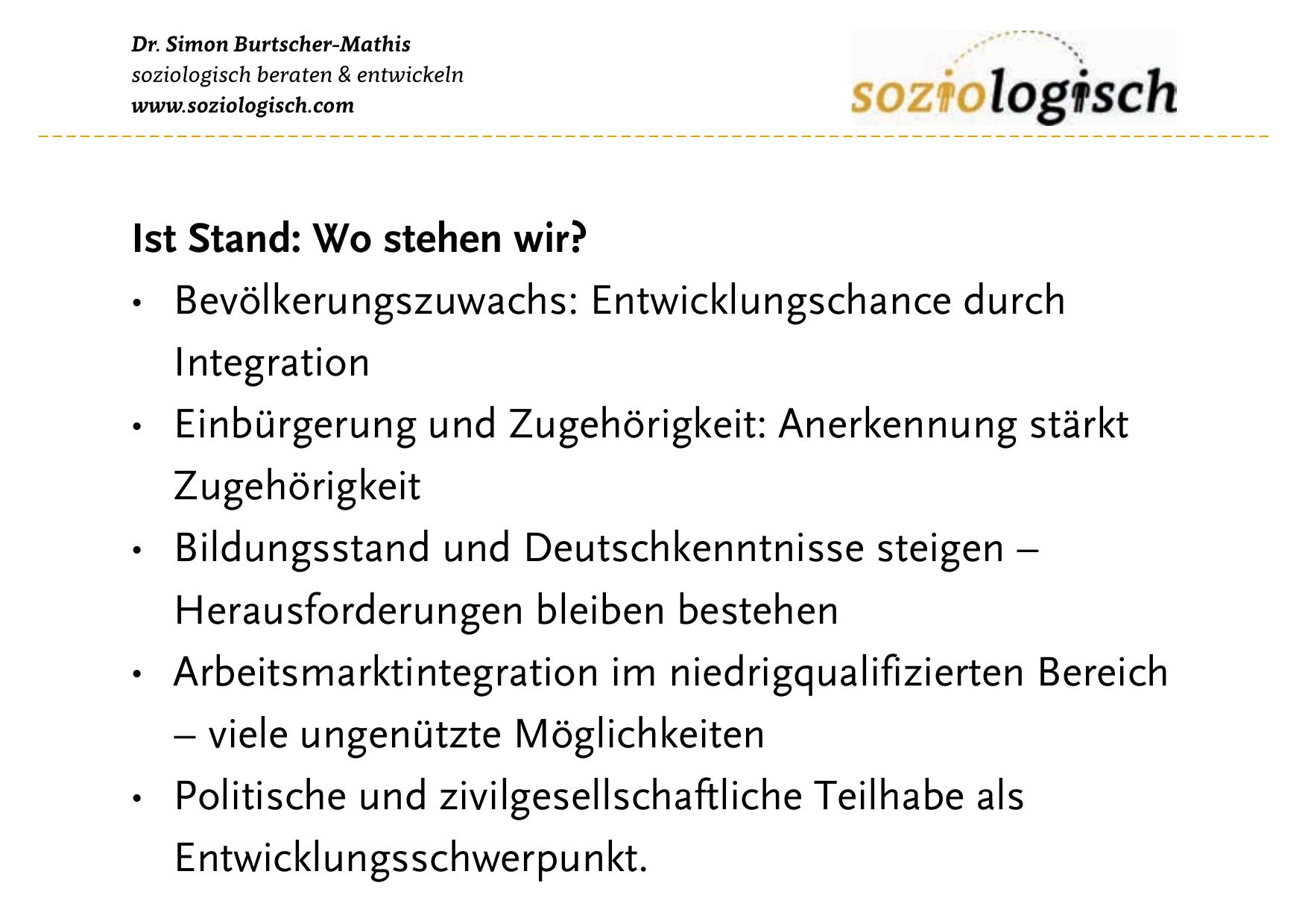 Dr. Simon Burtscher-Mathis
soziologisch beraten & entwickeln
www.soziologisch.com

soziologisch

Ist Stand: Wo stehen wir?

• Bevölkerungszuwachs: Entwicklungschance durch Integration
• Einbürgerung und Zugehörigkeit: Anerkennung stärkt Zugehörigkeit
• Bildungsstand und Deutschkenntnisse steigen – Herausforderungen bleiben bestehen
• Arbeitsmarktintegration im niedrigqualifizierten Bereich – viele ungenützte Möglichkeiten
• Politische und zivilgesellschaftliche Teilhabe als Entwicklungsschwerpunkt.